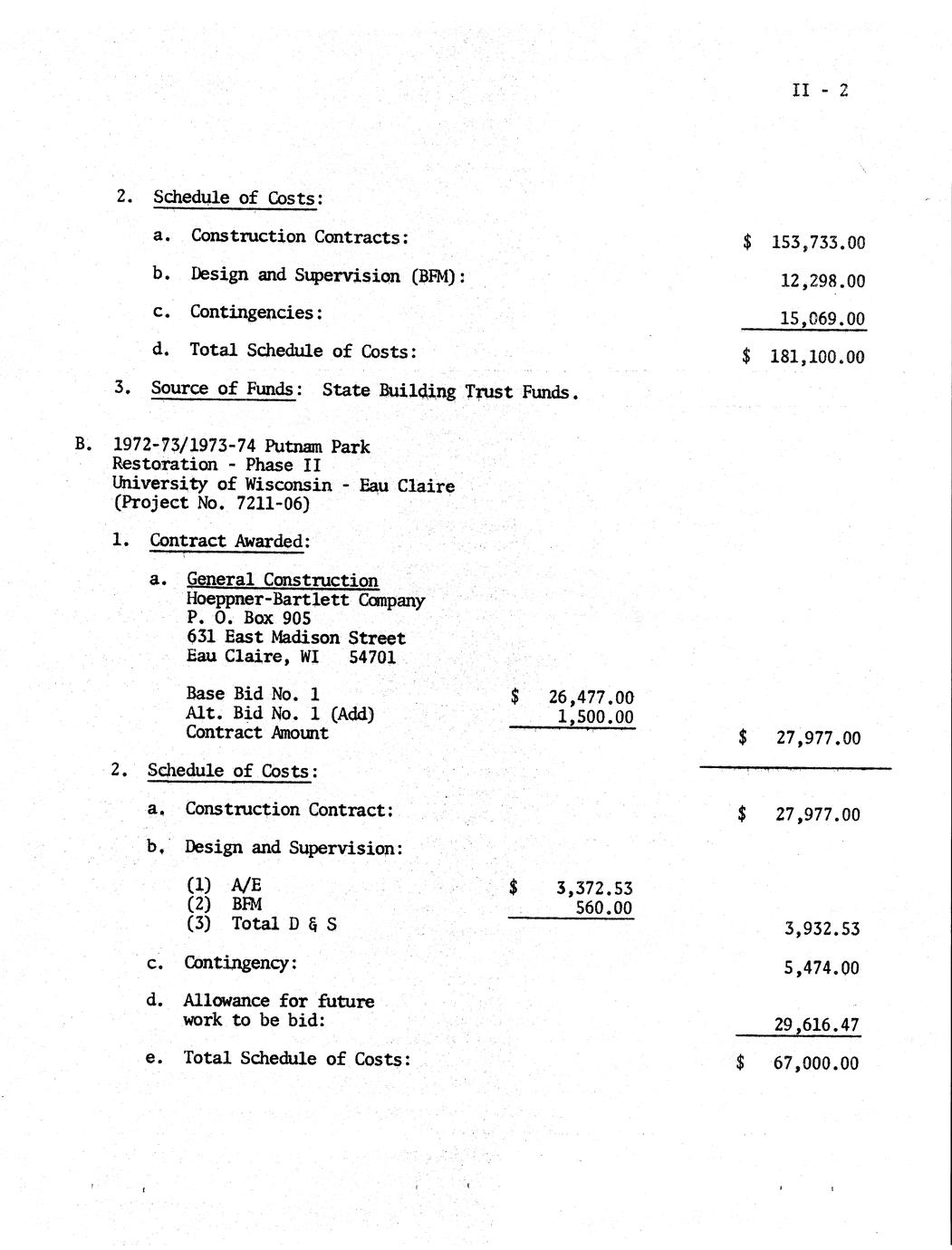 II - 2

2. Schedule of Costs:

a. Construction Contracts: $ 153,733.00

b. Design and Supervision (BFM): 12,298.00

c. Contingencies: 15,069.00

d. Total Schedule of Costs: $ 181,100.00

3. Source of Funds: State Building Trust Funds.

B. 1972-73/1973-74 Putnam Park Restoration - Phase II University of Wisconsin - Eau Claire (Project No. 7211-06)

1. Contract Awarded:

a. General Construction
Hoeppner-Bartlett Company
P. O. Box 905
631 East Madison Street
Eau Claire, WI 54701

Base Bid No. 1 $ 26,477.00
Alt. Bid No. 1 (Add) 1,500.00
Contract Amount $ 27,977.00

2. Schedule of Costs:

a. Construction Contract: $ 27,977.00

b. Design and Supervision:

(1) A/E $ 3,372.53
(2) BFM 560.00
(3) Total D & S 3,932.53

c. Contingency: 5,474.00

d. Allowance for future work to be bid: 29,616.47

e. Total Schedule of Costs: $ 67,000.00